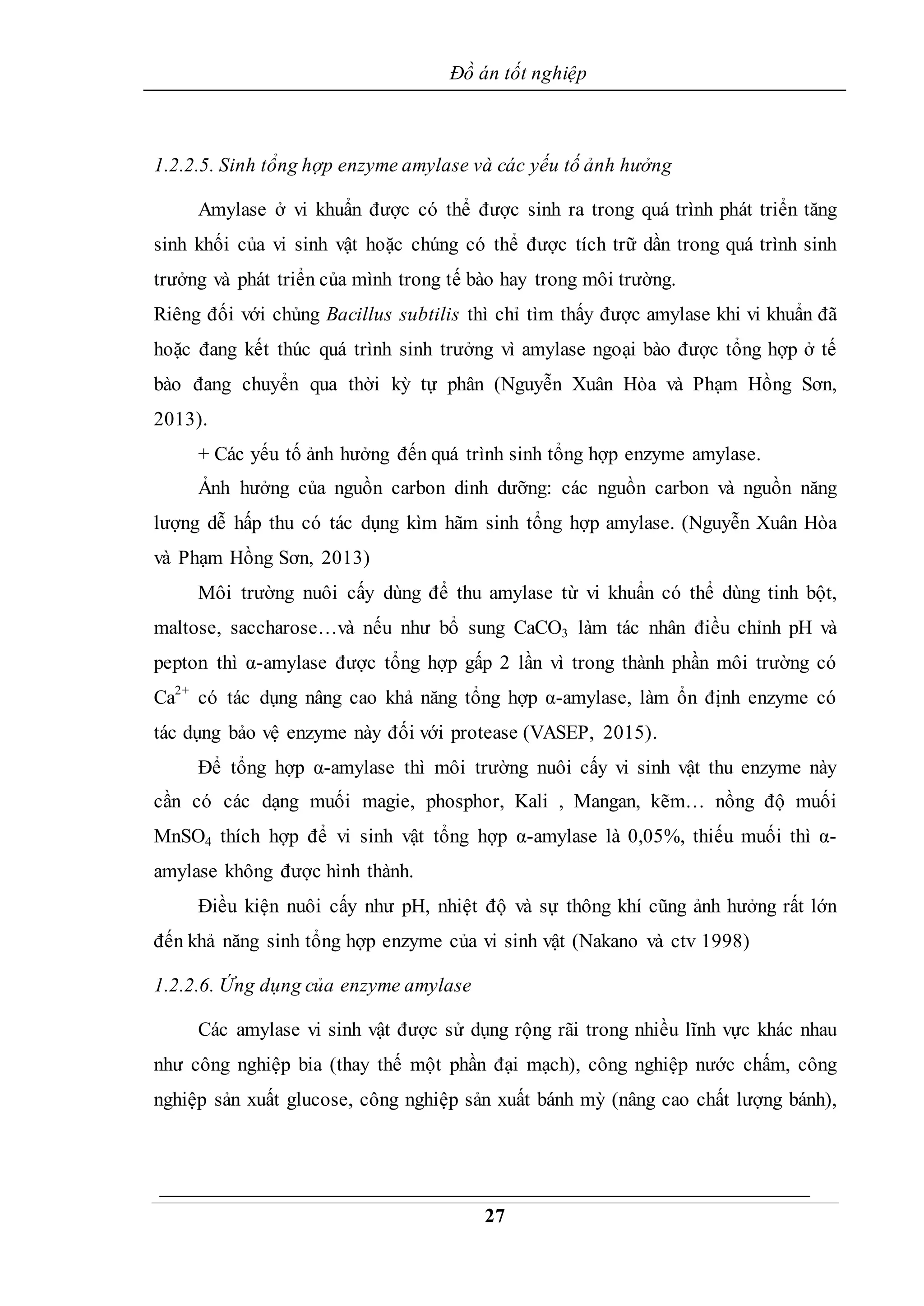 Đồ án tốt nghiệp

1.2.2.5. Sinh tổng hợp enzyme amylase và các yếu tố ảnh hưởng

Amylase ở vi khuẩn được có thể được sinh ra trong quá trình phát triển tăng sinh khối của vi sinh vật hoặc chúng có thể được tích trữ dần trong quá trình sinh trưởng và phát triển của mình trong tế bào hay trong môi trường.

Riêng đối với chủng Bacillus subtilis thì chỉ tìm thấy được amylase khi vi khuẩn đã hoặc đang kết thúc quá trình sinh trưởng vì amylase ngoại bào được tổng hợp ở tế bào đang chuyển qua thời kỳ tự phân (Nguyễn Xuân Hòa và Phạm Hồng Sơn, 2013).

+ Các yếu tố ảnh hưởng đến quá trình sinh tổng hợp enzyme amylase.

Ảnh hưởng của nguồn carbon dinh dưỡng: các nguồn carbon và nguồn năng lượng dễ hấp thu có tác dụng kìm hãm sinh tổng hợp amylase. (Nguyễn Xuân Hòa và Phạm Hồng Sơn, 2013)

Môi trường nuôi cấy dùng để thu amylase từ vi khuẩn có thể dùng tinh bột, maltose, saccharose…và nếu như bổ sung $CaCO_3$ làm tác nhân điều chỉnh pH và pepton thì α-amylase được tổng hợp gấp 2 lần vì trong thành phần môi trường có $Ca^{2+}$ có tác dụng nâng cao khả năng tổng hợp α-amylase, làm ổn định enzyme có tác dụng bảo vệ enzyme này đối với protease (VASEP, 2015).

Để tổng hợp α-amylase thì môi trường nuôi cấy vi sinh vật thu enzyme này cần có các dạng muối magie, phosphor, Kali , Mangan, kẽm… nồng độ muối $MnSO_4$ thích hợp để vi sinh vật tổng hợp α-amylase là 0,05%, thiếu muối thì α-amylase không được hình thành.

Điều kiện nuôi cấy như pH, nhiệt độ và sự thông khí cũng ảnh hưởng rất lớn đến khả năng sinh tổng hợp enzyme của vi sinh vật (Nakano và ctv 1998)

1.2.2.6. Ứng dụng của enzyme amylase

Các amylase vi sinh vật được sử dụng rộng rãi trong nhiều lĩnh vực khác nhau như công nghiệp bia (thay thế một phần đại mạch), công nghiệp nước chấm, công nghiệp sản xuất glucose, công nghiệp sản xuất bánh mỳ (nâng cao chất lượng bánh),

27